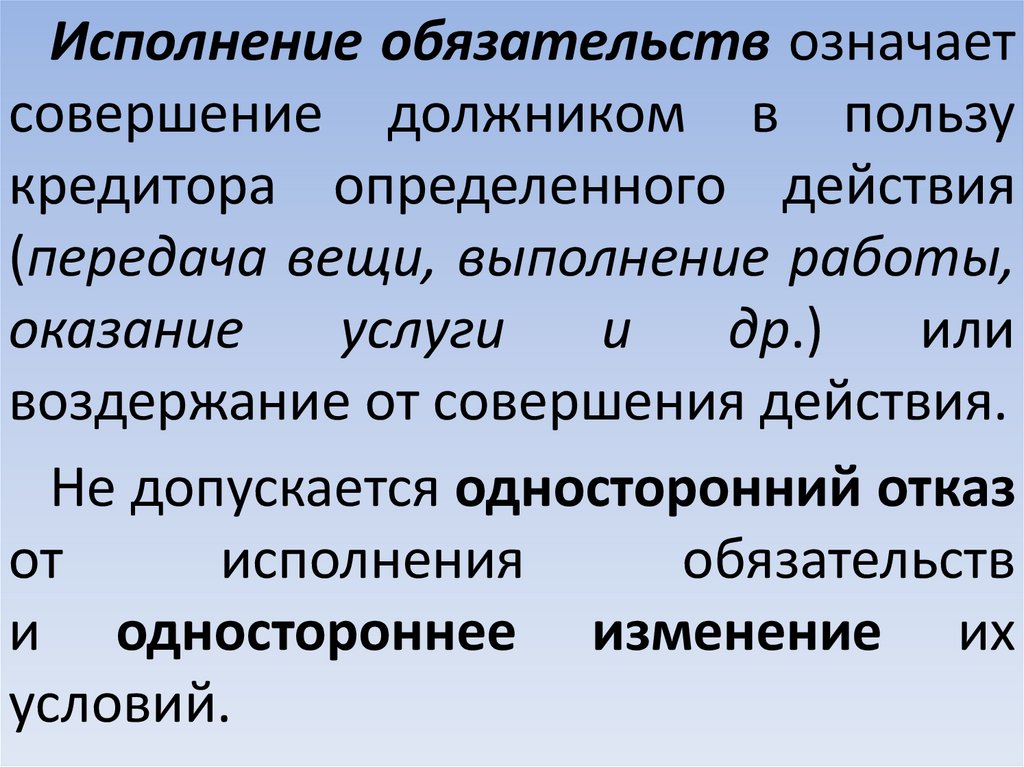 Исполнение обязательств означает совершение должником в пользу кредитора определенного действия (передача вещи, выполнение работы, оказание услуги и др.) или воздержание от совершения действия.

Не допускается односторонний отказ от исполнения обязательств и одностороннее изменение их условий.